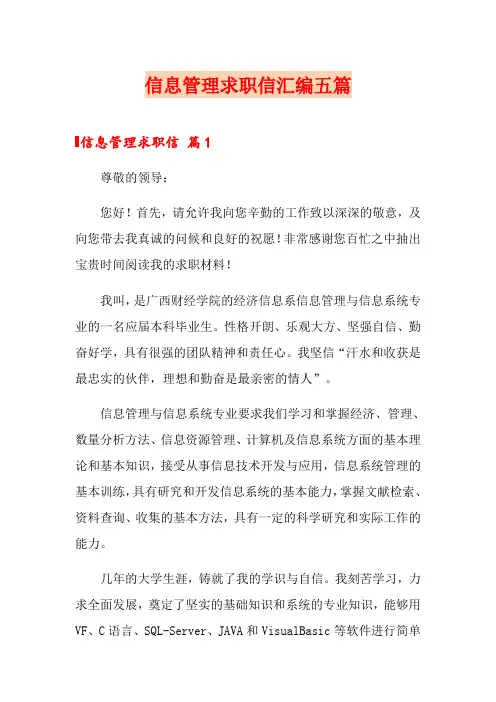 信息管理求职信汇编五篇

信息管理求职信 篇1

尊敬的领导：

您好！首先，请允许我向您辛勤的工作致以深深的敬意，及向您带去我真诚的问候和良好的祝愿！非常感谢您百忙之中抽出宝贵时间阅读我的求职材料！

我叫，是广西财经学院的经济信息系信息管理与信息系统专业的一名应届本科毕业生。性格开朗、乐观大方、坚强自信、勤奋好学，具有很强的团队精神和责任心。我坚信“汗水和收获是最忠实的伙伴，理想和勤奋是最亲密的情人”。

信息管理与信息系统专业要求我们学习和掌握经济、管理、数量分析方法、信息资源管理、计算机及信息系统方面的基本理论和基本知识，接受从事信息技术开发与应用，信息系统管理的基本训练，具有研究和开发信息系统的基本能力，掌握文献检索、资料查询、收集的基本方法，具有一定的科学研究和实际工作的能力。

几年的大学生涯，铸就了我的学识与自信。我刻苦学习，力求全面发展，奠定了坚实的基础知识和系统的专业知识，能够用VF、C语言、SQL-Server、JAVA和VisualBasic等软件进行简单